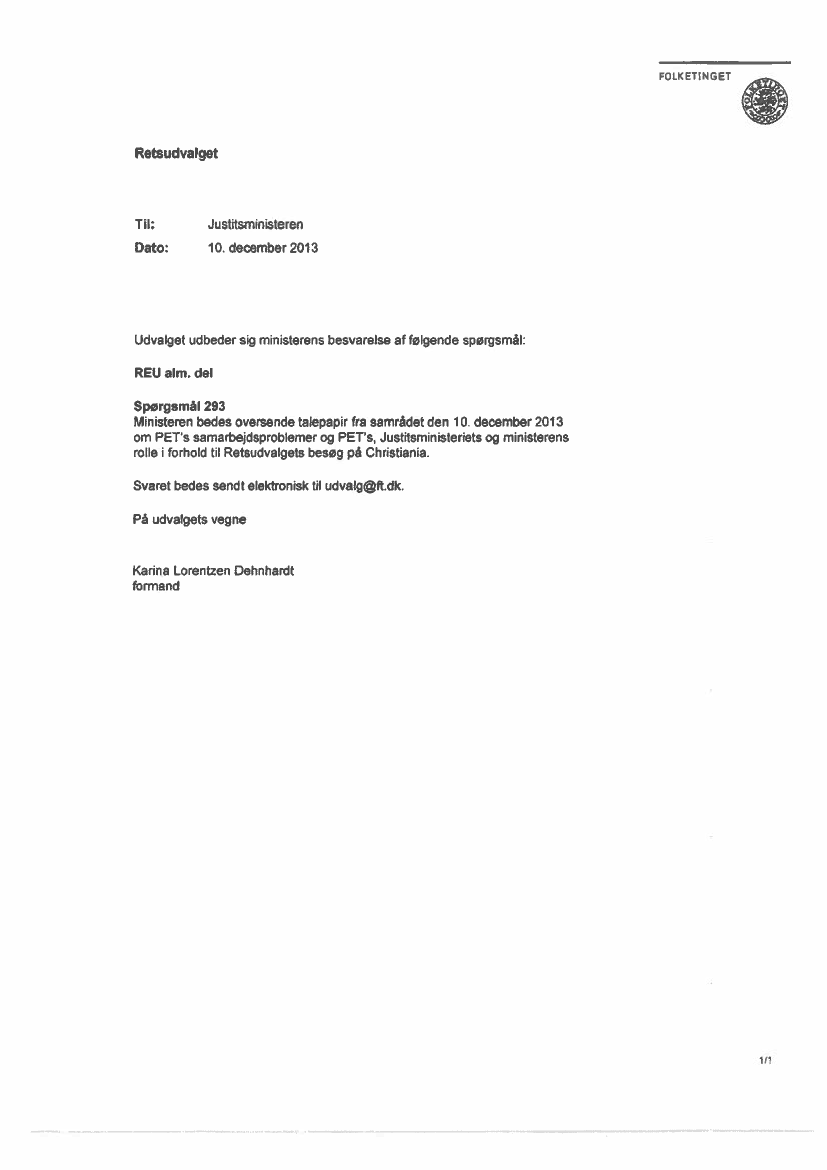 FOLKETINGET

Retsudvalget

Til: Justitsministeren
Dato: 10. december 2013

Udvalget udbeder sig ministerens besvarelse af følgende spørgsmål:

REU alm. del

Spørgsmål 293
Ministeren bedes oversende talepapir fra samrådet den 10. december 2013 om PET's samarbejdsproblemer og PET's, Justitsministeriets og ministerens rolle i forhold til Retsudvalgets besøg på Christiania.

Svaret bedes sendt elektronisk til udvalg@ft.dk.

På udvalgets vegne

Karina Lorentzen Dehnhardt
formand

1/1